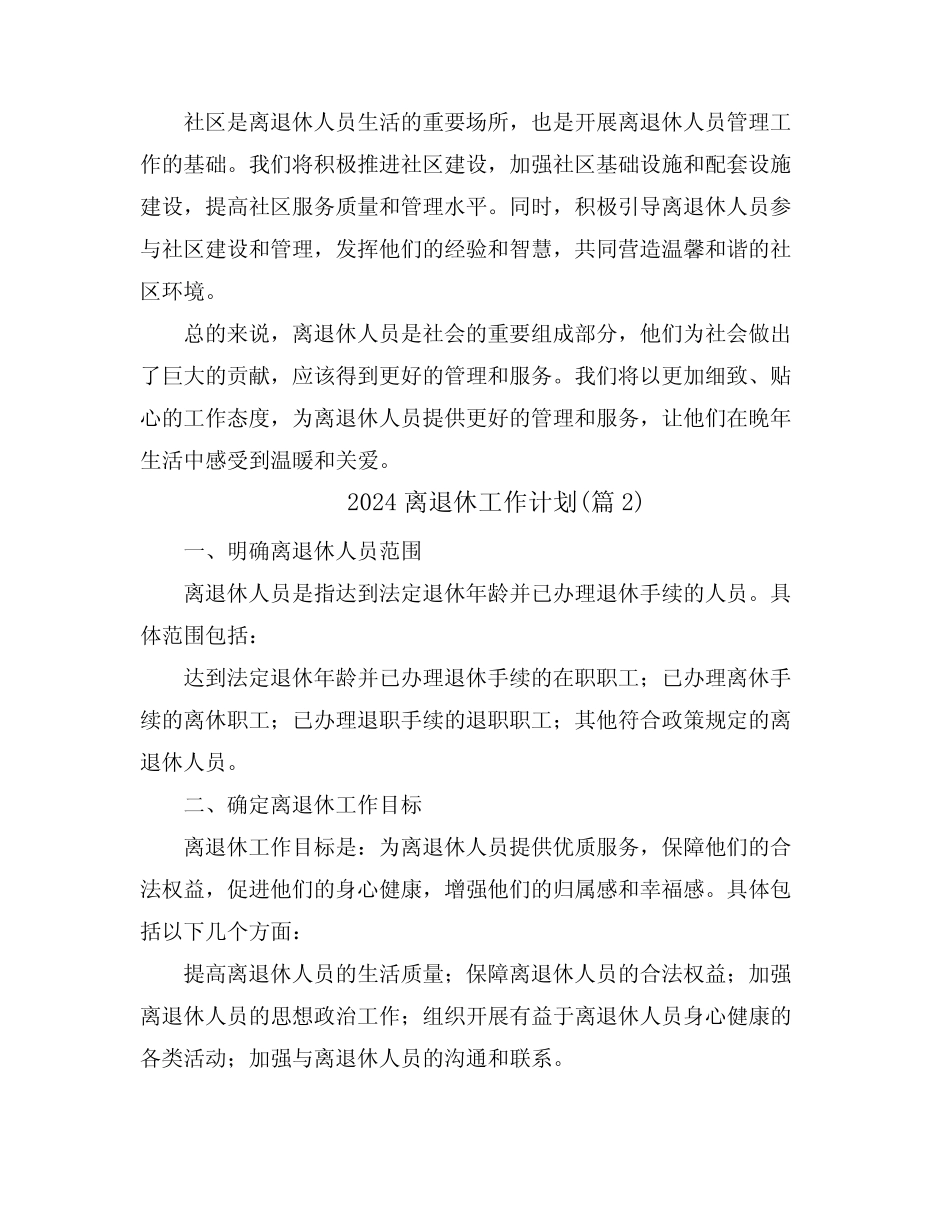 社区是离退休人员生活的重要场所，也是开展离退休人员管理工作的基础。我们将积极推进社区建设，加强社区基础设施和配套设施建设，提高社区服务质量和管理水平。同时，积极引导离退休人员参与社区建设和管理，发挥他们的经验和智慧，共同营造温馨和谐的社区环境。

总的来说，离退休人员是社会的重要组成部分，他们为社会做出了巨大的贡献，应该得到更好的管理和服务。我们将以更加细致、贴心的工作态度，为离退休人员提供更好的管理和服务，让他们在晚年生活中感受到温暖和关爱。

2024 离退休工作计划(篇 2)

一、明确离退休人员范围

离退休人员是指达到法定退休年龄并已办理退休手续的人员。具体范围包括：

达到法定退休年龄并已办理退休手续的在职职工；已办理离休手续的离休职工；已办理退职手续的退职职工；其他符合政策规定的离退休人员。

二、确定离退休工作目标

离退休工作目标是：为离退休人员提供优质服务，保障他们的合法权益，促进他们的身心健康，增强他们的归属感和幸福感。具体包括以下几个方面：

提高离退休人员的生活质量；保障离退休人员的合法权益；加强离退休人员的思想政治工作；组织开展有益于离退休人员身心健康的各类活动；加强与离退休人员的沟通和联系。